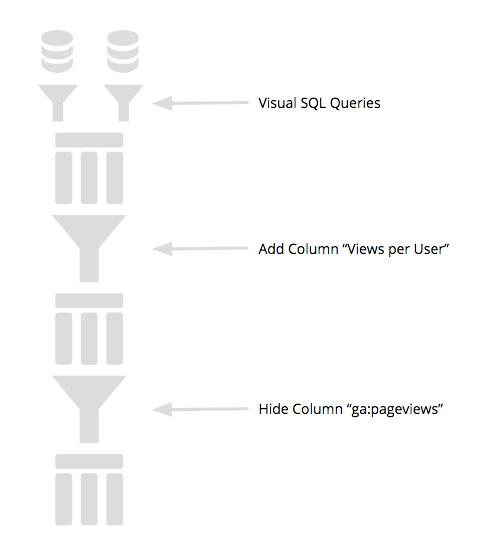 Visual SQL Queries

Add Column “Views per User”

Hide Column “ga:pageviews”